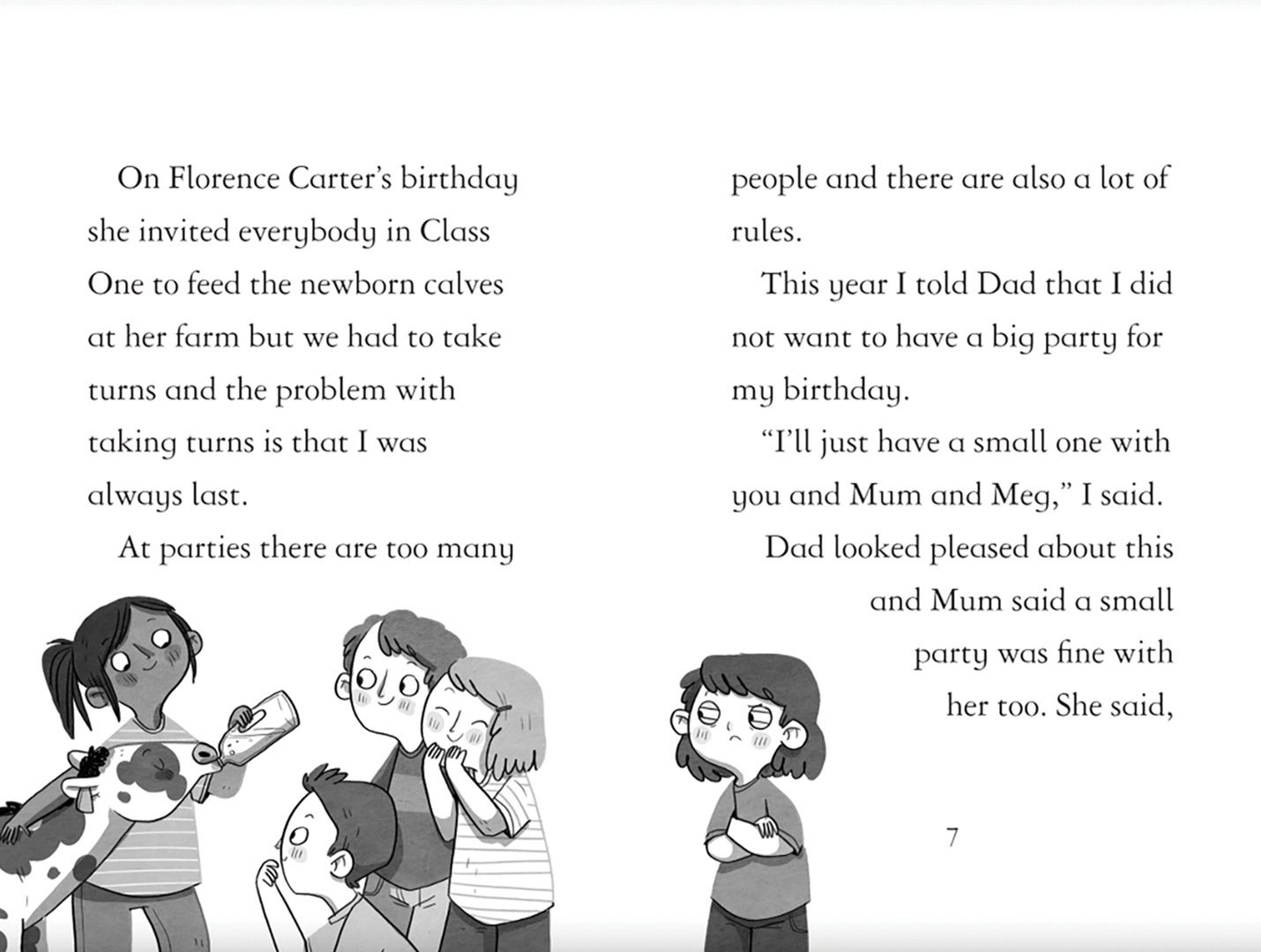 On Florence Carter's birthday she invited everybody in Class One to feed the newborn calves at her farm but we had to take turns and the problem with taking turns is that I was always last.

At parties there are too many people and there are also a lot of rules.

This year I told Dad that I did not want to have a big party for my birthday.

"I'll just have a small one with you and Mum and Meg," I said.

Dad looked pleased about this and Mum said a small party was fine with her too. She said,

7